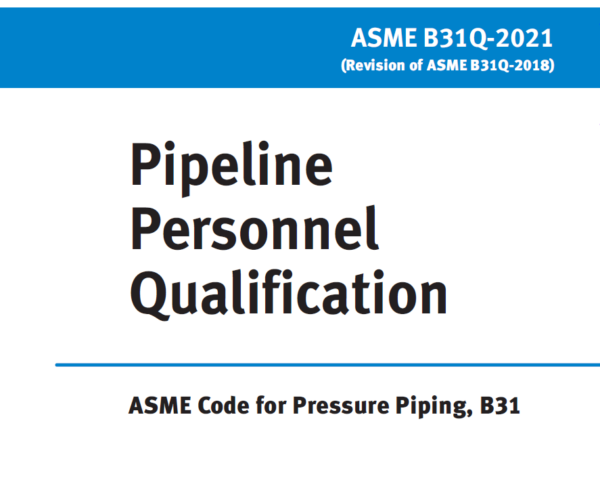 ASME B31Q-2021
(Revision of ASME B31Q-2018)

Pipeline Personnel Qualification

ASME Code for Pressure Piping, B31